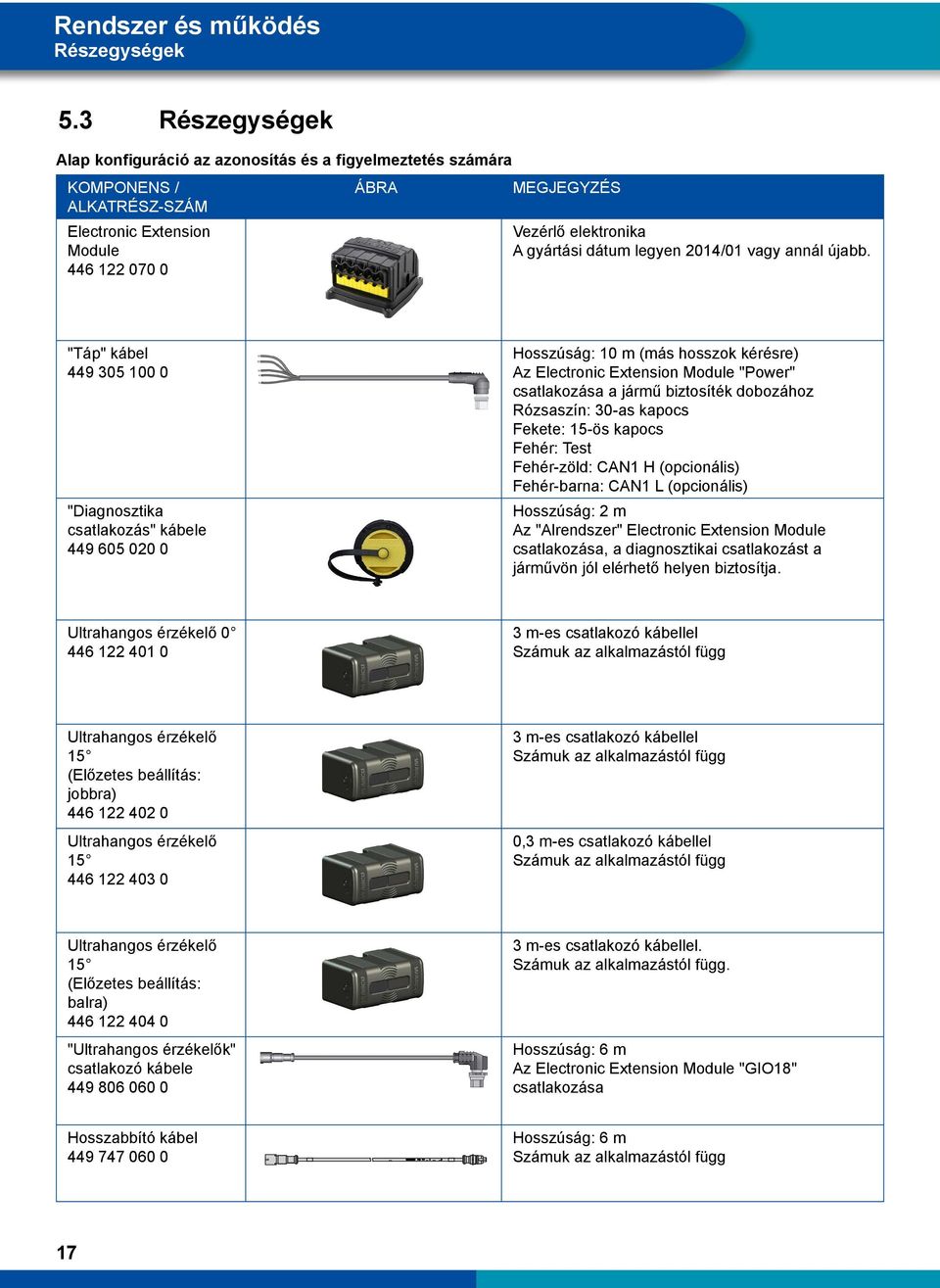 Rendszer és működés
Részegységek

5.3 Részegységek

Alap konfiguráció az azonosítás és a figyelmeztetés számára

| KOMPONENS / ALKATRÉSZ-SZÁM | ÁBRA | MEGJEGYZÉS |
|---|---|---|
| Electronic Extension Module 446 122 070 0 | | Vezérlő elektronika A gyártási dátum legyen 2014/01 vagy annál újabb. |
| "Táp" kábel 449 305 100 0 | | Hosszúság: 10 m (más hosszok kérésre) Az Electronic Extension Module "Power" csatlakozása a jármű biztosíték dobozához Rózsaszín: 30-as kapocs Fekete: 15-ös kapocs Fehér: Test Fehér-zöld: CAN1 H (opcionális) Fehér-barna: CAN1 L (opcionális) |
| "Diagnosztika csatlakozás" kábele 449 605 020 0 | | Hosszúság: 2 m Az "Alrendszer" Electronic Extension Module csatlakozása, a diagnosztikai csatlakozást a járművön jól elérhető helyen biztosítja. |
| Ultrahangos érzékelő 0° 446 122 401 0 | | 3 m-es csatlakozó kábellel Számuk az alkalmazástól függ |
| Ultrahangos érzékelő 15° (Előzetes beállítás: jobbra) 446 122 402 0 | | 3 m-es csatlakozó kábellel Számuk az alkalmazástól függ |
| Ultrahangos érzékelő 15° 446 122 403 0 | | 0,3 m-es csatlakozó kábellel Számuk az alkalmazástól függ |
| Ultrahangos érzékelő 15° (Előzetes beállítás: balra) 446 122 404 0 | | 3 m-es csatlakozó kábellel. Számuk az alkalmazástól függ. |
| "Ultrahangos érzékelők" csatlakozó kábele 449 806 060 0 | | Hosszúság: 6 m Az Electronic Extension Module "GIO18" csatlakozása |
| Hosszabbító kábel 449 747 060 0 | | Hosszúság: 6 m Számuk az alkalmazástól függ |

17